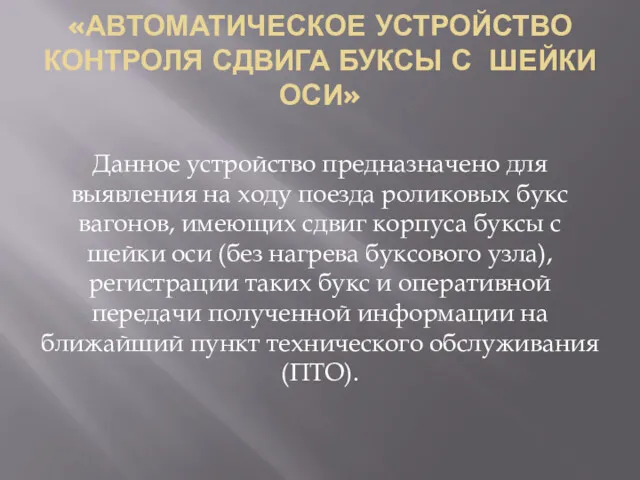 «АВТОМАТИЧЕСКОЕ УСТРОЙСТВО КОНТРОЛЯ СДВИГА БУКСЫ С ШЕЙКИ ОСИ»

Данное устройство предназначено для выявления на ходу поезда роликовых букс вагонов, имеющих сдвиг корпуса буксы с шейки оси (без нагрева буксового узла), регистрации таких букс и оперативной передачи полученной информации на ближайший пункт технического обслуживания (ПТО).